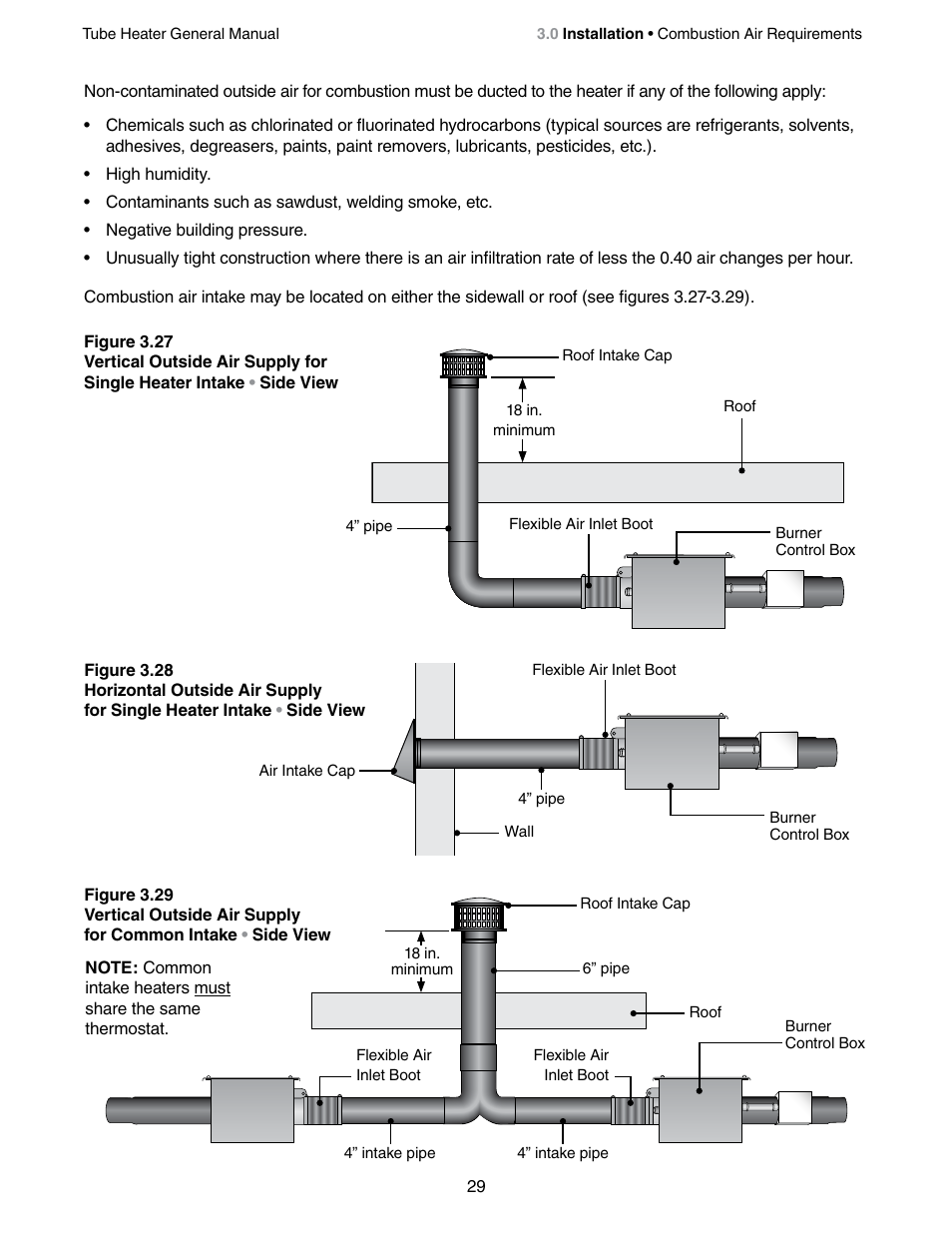 Tube Heater General Manual

3.0 Installation • Combustion Air Requirements

Non-contaminated outside air for combustion must be ducted to the heater if any of the following apply:

• Chemicals such as chlorinated or fluorinated hydrocarbons (typical sources are refrigerants, solvents, adhesives, degreasers, paints, paint removers, lubricants, pesticides, etc.).
• High humidity.
• Contaminants such as sawdust, welding smoke, etc.
• Negative building pressure.
• Unusually tight construction where there is an air infiltration rate of less the 0.40 air changes per hour.

Combustion air intake may be located on either the sidewall or roof (see figures 3.27-3.29).

Figure 3.27
Vertical Outside Air Supply for Single Heater Intake • Side View

Roof Intake Cap
18 in. minimum
Roof
4” pipe
Flexible Air Inlet Boot
Burner Control Box

Figure 3.28
Horizontal Outside Air Supply for Single Heater Intake • Side View

Flexible Air Inlet Boot
Air Intake Cap
4” pipe
Wall
Burner Control Box

Figure 3.29
Vertical Outside Air Supply for Common Intake • Side View

NOTE: Common intake heaters must share the same thermostat.

Roof Intake Cap
18 in. minimum
6” pipe
Roof
Burner Control Box
Flexible Air Inlet Boot
Flexible Air Inlet Boot
4” intake pipe
4” intake pipe

29